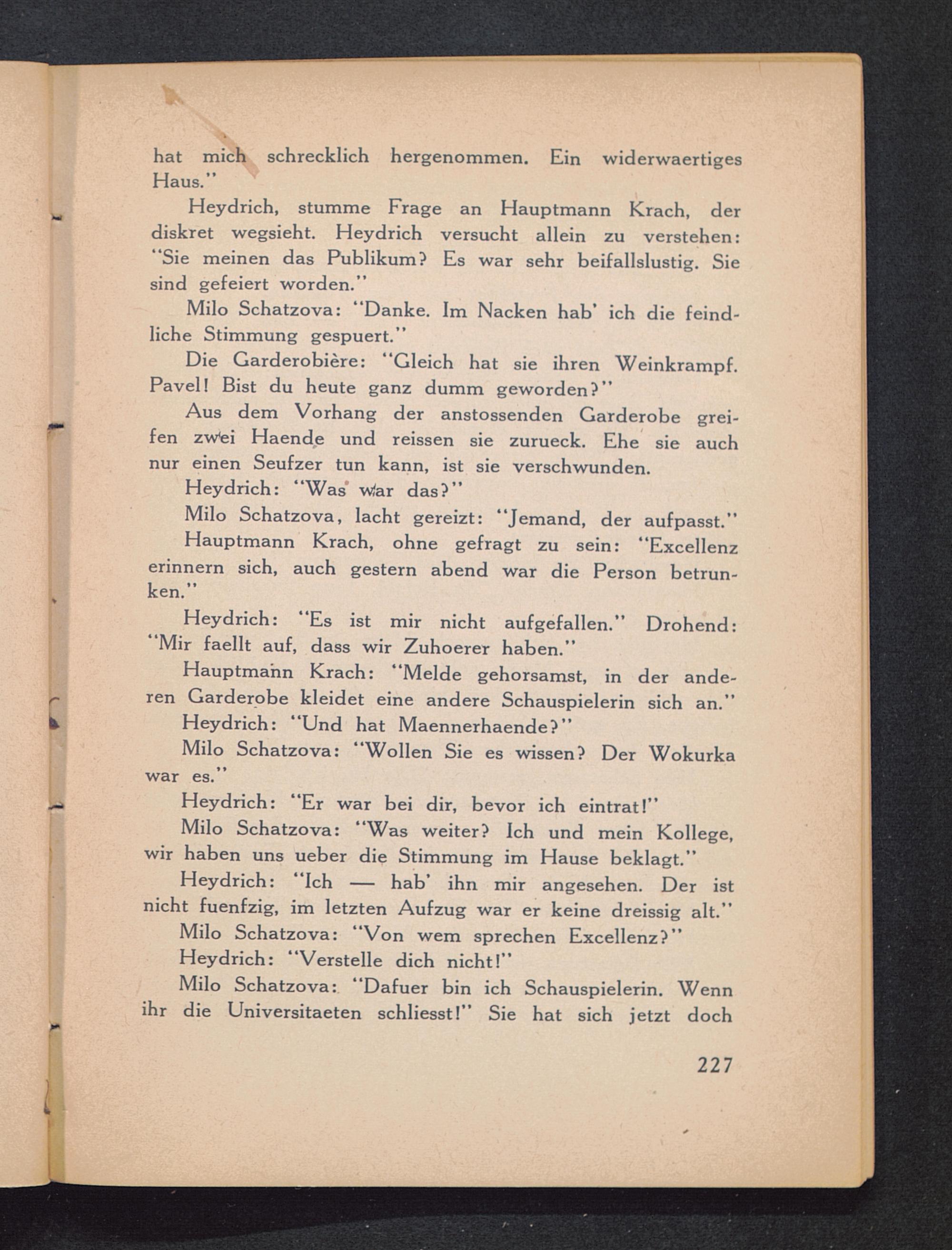 hat mich schrecklich hergenommen. Ein widerwaertiges Haus."

Heydrich, stumme Frage an Hauptmann Krach, der diskret wegsieht. Heydrich versucht allein zu verstehen: "Sie meinen das Publikum? Es war sehr beifallslustig. Sie sind gefeiert worden."

Milo Schatzova: "Danke. Im Nacken hab' ich die feindliche Stimmung gespuert."

Die Garderobière: "Gleich hat sie ihren Weinkrampf. Pavel! Bist du heute ganz dumm geworden?"

Aus dem Vorhang der anstossenden Garderobe greifen zwei Haende und reissen sie zurueck. Ehe sie auch nur einen Seufzer tun kann, ist sie verschwunden.

Heydrich: "Was war das?"

Milo Schatzova, lacht gereizt: "Jemand, der aufpasst."

Hauptmann Krach, ohne gefragt zu sein: "Excellenz erinnern sich, auch gestern abend war die Person betrunken."

Heydrich: "Es ist mir nicht aufgefallen." Drohend: "Mir faellt auf, dass wir Zuhoerer haben."

Hauptmann Krach: "Melde gehorsamst, in der anderen Garderobe kleidet eine andere Schauspielerin sich an."

Heydrich: "Und hat Maennerhaende?"

Milo Schatzova: "Wollen Sie es wissen? Der Wokurka war es."

Heydrich: "Er war bei dir, bevor ich eintrat!"

Milo Schatzova: "Was weiter? Ich und mein Kollege, wir haben uns ueber die Stimmung im Hause beklagt."

Heydrich: "Ich — hab' ihn mir angesehen. Der ist nicht fuenfzig, im letzten Aufzug war er keine dreissig alt."

Milo Schatzova: "Von wem sprechen Excellenz?"

Heydrich: "Verstelle dich nicht!"

Milo Schatzova: "Dafuer bin ich Schauspielerin. Wenn ihr die Universitaeten schliesst!" Sie hat sich jetzt doch

227